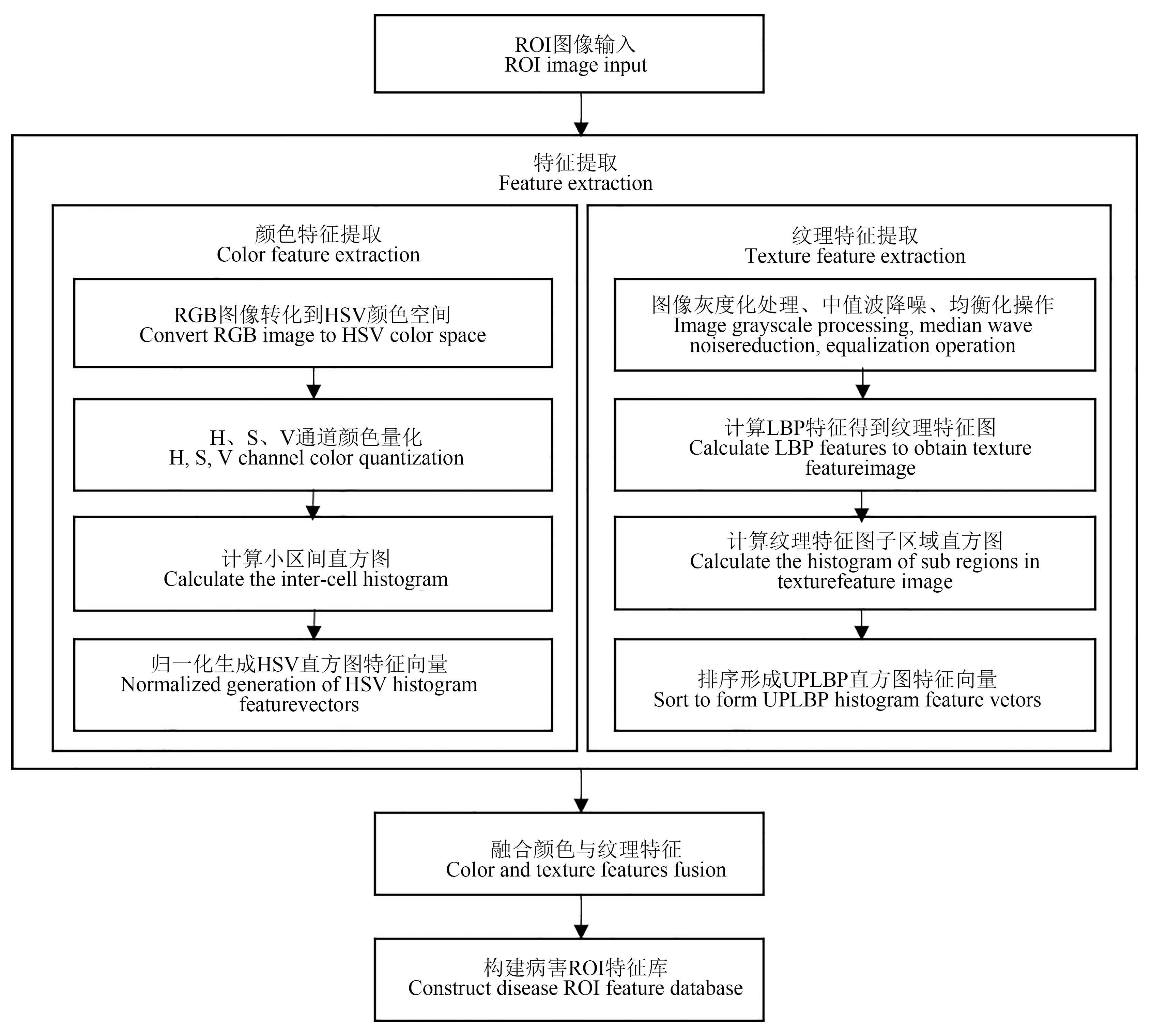 ROI图像输入
ROI image input

特征提取
Feature extraction

颜色特征提取
Color feature extraction

RGB图像转化到HSV颜色空间
Convert RGB image to HSV color space

H、S、V通道颜色量化
H, S, V channel color quantization

计算小区间直方图
Calculate the inter-cell histogram

归一化生成HSV直方图特征向量
Normalized generation of HSV histogram featurevectors

纹理特征提取
Texture feature extraction

图像灰度化处理、中值波降噪、均衡化操作
Image grayscale processing, median wave noisereduction, equalization operation

计算LBP特征得到纹理特征图
Calculate LBP features to obtain texture featureimage

计算纹理特征图子区域直方图
Calculate the histogram of sub regions in texturefeature image

排序形成UPLBP直方图特征向量
Sort to form UPLBP histogram feature vetors

融合颜色与纹理特征
Color and texture features fusion

构建病害ROI特征库
Construct disease ROI feature database